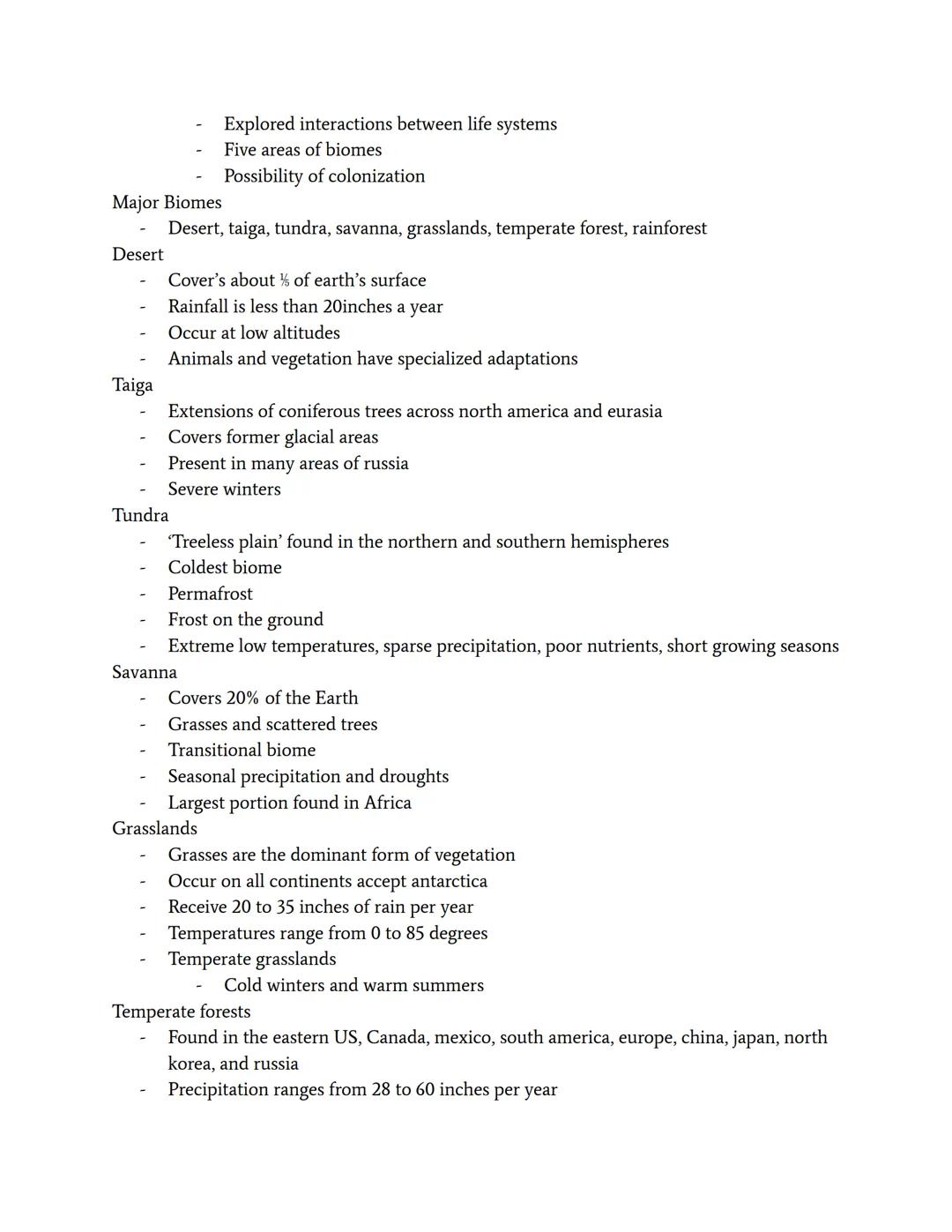 - Explored interactions between life systems
- Five areas of biomes
- Possibility of colonization

Major Biomes
- Desert, taiga, tundra, savanna, grasslands, temperate forest, rainforest

Desert
- Cover's about ⅕ of earth's surface
- Rainfall is less than 20inches a year
- Occur at low altitudes
- Animals and vegetation have specialized adaptations

Taiga
- Extensions of coniferous trees across north america and eurasia
- Covers former glacial areas
- Present in many areas of russia
- Severe winters

Tundra
- 'Treeless plain' found in the northern and southern hemispheres
- Coldest biome
- Permafrost
- Frost on the ground
- Extreme low temperatures, sparse precipitation, poor nutrients, short growing seasons

Savanna
- Covers 20% of the Earth
- Grasses and scattered trees
- Transitional biome
- Seasonal precipitation and droughts
- Largest portion found in Africa

Grasslands
- Grasses are the dominant form of vegetation
- Occur on all continents accept antarctica
- Receive 20 to 35 inches of rain per year
- Temperatures range from 0 to 85 degrees
- Temperate grasslands
  - Cold winters and warm summers

Temperate forests
- Found in the eastern US, Canada, mexico, south america, europe, china, japan, north korea, and russia
- Precipitation ranges from 28 to 60 inches per year